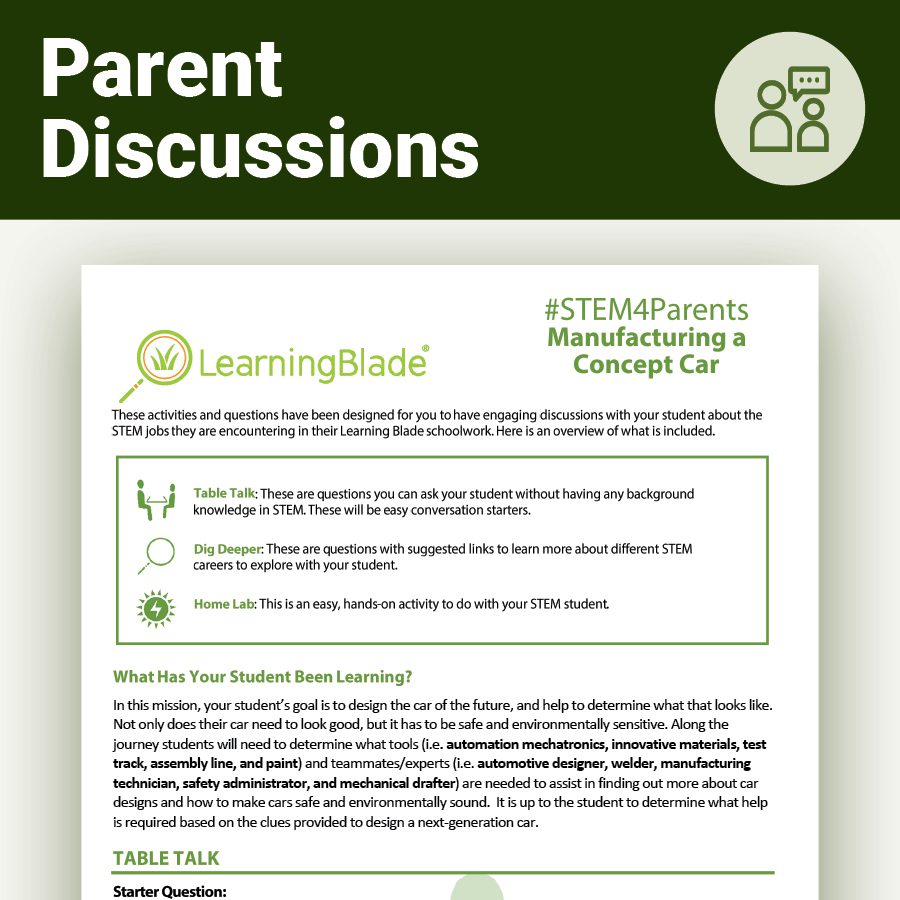 Parent Discussions

LearningBlade®

#STEM4Parents
Manufacturing a Concept Car

These activities and questions have been designed for you to have engaging discussions with your student about the STEM jobs they are encountering in their Learning Blade schoolwork. Here is an overview of what is included.

Table Talk: These are questions you can ask your student without having any background knowledge in STEM. These will be easy conversation starters.

Dig Deeper: These are questions with suggested links to learn more about different STEM careers to explore with your student.

Home Lab: This is an easy, hands-on activity to do with your STEM student.

What Has Your Student Been Learning?

In this mission, your student's goal is to design the car of the future, and help to determine what that looks like. Not only does their car need to look good, but it has to be safe and environmentally sensitive. Along the journey students will need to determine what tools (i.e. automation mechatronics, innovative materials, test track, assembly line, and paint) and teammates/experts (i.e. automotive designer, welder, manufacturing technician, safety administrator, and mechanical drafter) are needed to assist in finding out more about car designs and how to make cars safe and environmentally sound. It is up to the student to determine what help is required based on the clues provided to design a next-generation car.

TABLE TALK

Starter Question: